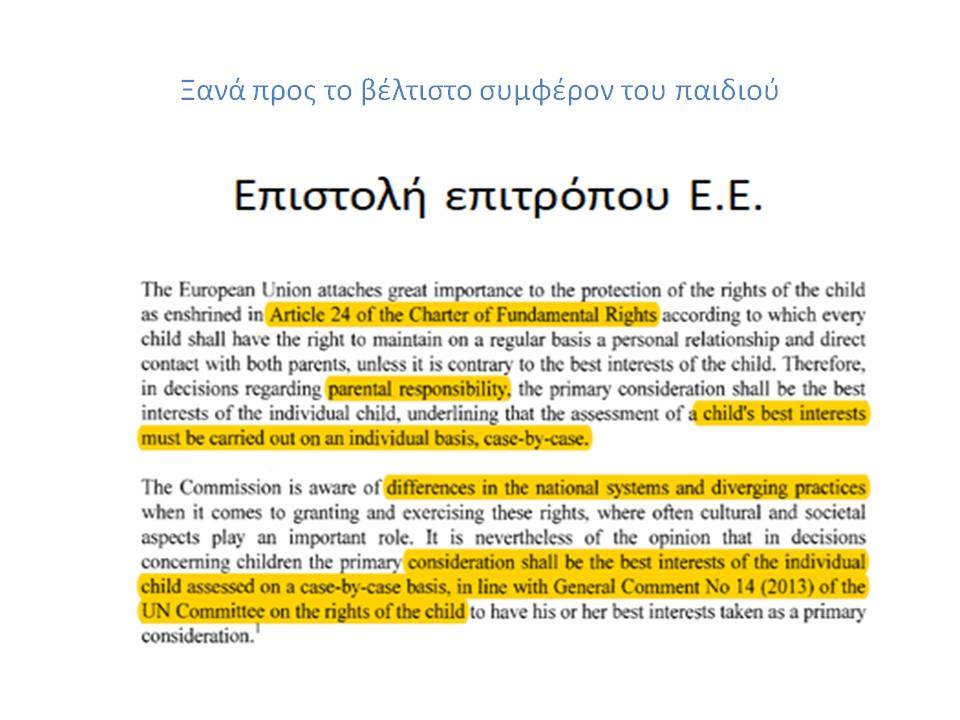 Ξανά προς το βέλτιστο συμφέρον του παιδιού

Επιστολή επιτρόπου Ε.Ε.

The European Union attaches great importance to the protection of the rights of the child as enshrined in Article 24 of the Charter of Fundamental Rights according to which every child shall have the right to maintain on a regular basis a personal relationship and direct contact with both parents, unless it is contrary to the best interests of the child. Therefore, in decisions regarding parental responsibility, the primary consideration shall be the best interests of the individual child, underlining that the assessment of a child's best interests must be carried out on an individual basis, case-by-case.

The Commission is aware of differences in the national systems and diverging practices when it comes to granting and exercising these rights, where often cultural and societal aspects play an important role. It is nevertheless of the opinion that in decisions concerning children the primary consideration shall be the best interests of the individual child assessed on a case-by-case basis, in line with General Comment No 14 (2013) of the UN Committee on the rights of the child to have his or her best interests taken as a primary consideration.$^1$